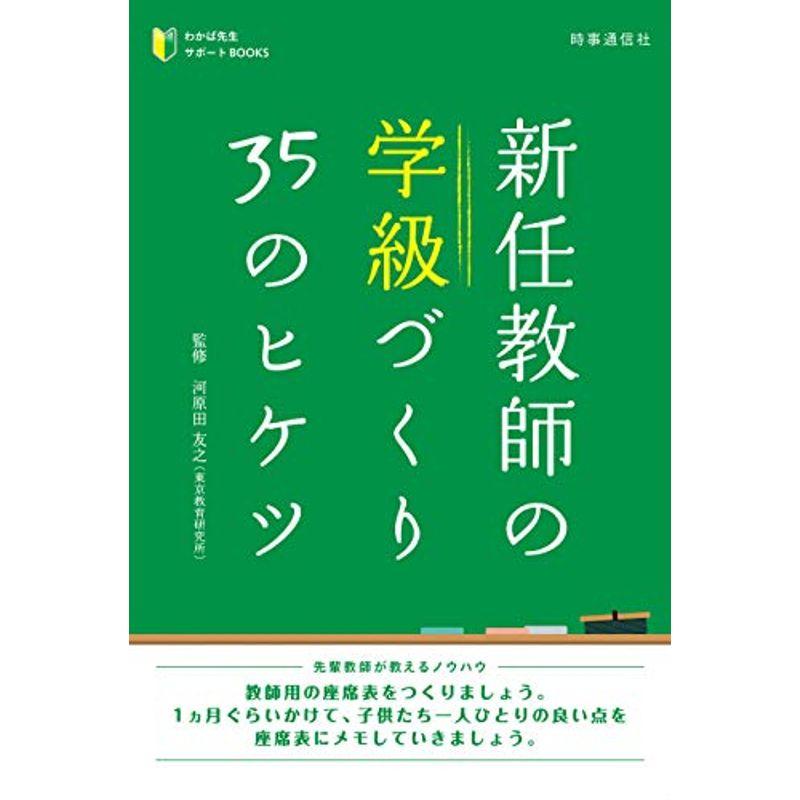 わかば先生
サポートBOOKS

時事通信社

新任教師の

学級づくり

35のヒケツ

監修
河原田 友之（東京教育研究所）

先輩教師が教えるノウハウ

教師用の座席表をつくりましょう。
1ヵ月ぐらいかけて、子供たち一人ひとりの良い点を
座席表にメモしていきましょう。